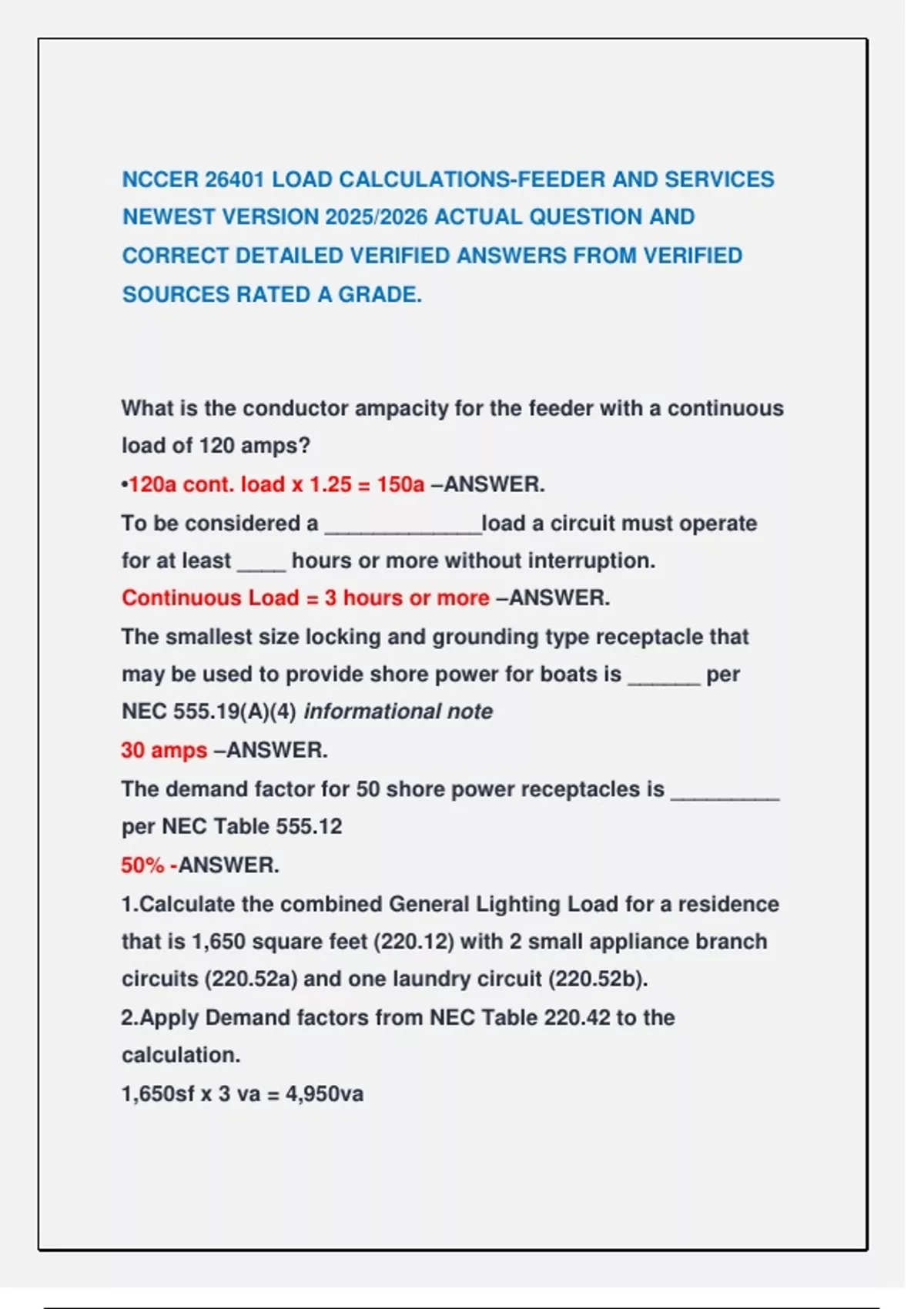 NCCER 26401 LOAD CALCULATIONS-FEEDER AND SERVICES NEWEST VERSION 2025/2026 ACTUAL QUESTION AND CORRECT DETAILED VERIFIED ANSWERS FROM VERIFIED SOURCES RATED A GRADE.

What is the conductor ampacity for the feeder with a continuous load of 120 amps?
•120a cont. load x 1.25 = 150a –ANSWER.
To be considered a _____________load a circuit must operate for at least ____ hours or more without interruption.
Continuous Load = 3 hours or more –ANSWER.
The smallest size locking and grounding type receptacle that may be used to provide shore power for boats is ______ per NEC 555.19(A)(4) informational note
30 amps –ANSWER.
The demand factor for 50 shore power receptacles is _________ per NEC Table 555.12
50% -ANSWER.
1.Calculate the combined General Lighting Load for a residence that is 1,650 square feet (220.12) with 2 small appliance branch circuits (220.52a) and one laundry circuit (220.52b).
2.Apply Demand factors from NEC Table 220.42 to the calculation.
1,650sf x 3 va = 4,950va